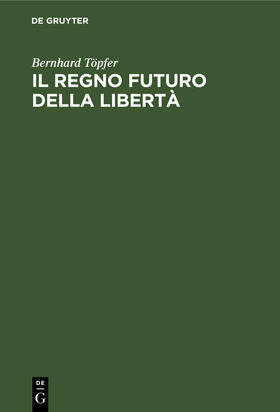 DE GRUYTER

Bernhard Töpfer
IL REGNO FUTURO DELLA LIBERTÀ

DE
G